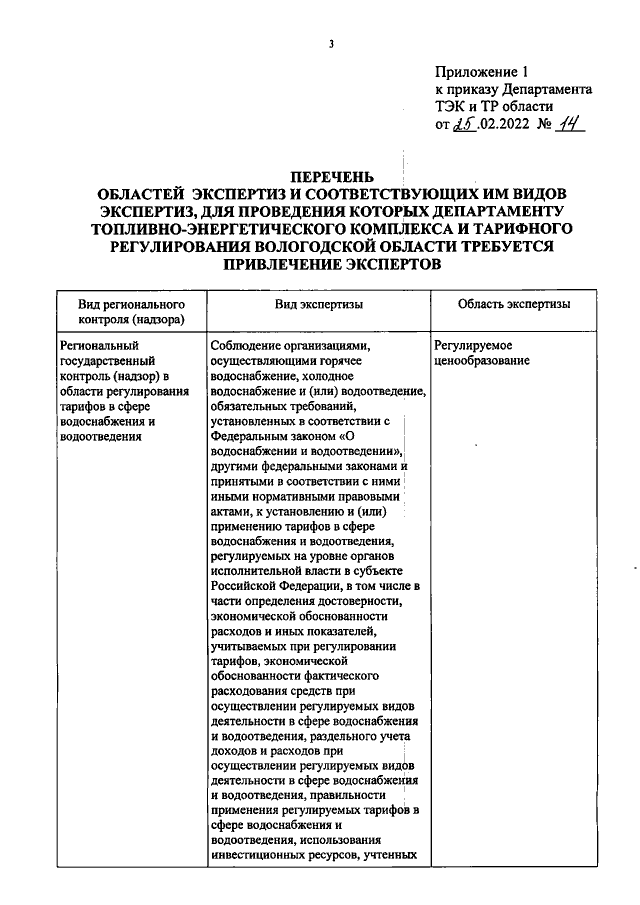 3

Приложение 1
к приказу Департамента
ТЭК и ТР области
от 25.02.2022 № 14

ПЕРЕЧЕНЬ
ОБЛАСТЕЙ ЭКСПЕРТИЗ И СООТВЕТСТВУЮЩИХ ИМ ВИДОВ ЭКСПЕРТИЗ, ДЛЯ ПРОВЕДЕНИЯ КОТОРЫХ ДЕПАРТАМЕНТУ ТОПЛИВНО-ЭНЕРГЕТИЧЕСКОГО КОМПЛЕКСА И ТАРИФНОГО РЕГУЛИРОВАНИЯ ВОЛОГОДСКОЙ ОБЛАСТИ ТРЕБУЕТСЯ ПРИВЛЕЧЕНИЕ ЭКСПЕРТОВ

| Вид регионального контроля (надзора) | Вид экспертизы | Область экспертизы |
|---|---|---|
| Региональный государственный контроль (надзор) в области регулирования тарифов в сфере водоснабжения и водоотведения | Соблюдение организациями, осуществляющими горячее водоснабжение, холодное водоснабжение и (или) водоотведение, обязательных требований, установленных в соответствии с Федеральным законом «О водоснабжении и водоотведении», другими федеральными законами и принятыми в соответствии с ними иными нормативными правовыми актами, к установлению и (или) применению тарифов в сфере водоснабжения и водоотведения, регулируемых на уровне органов исполнительной власти в субъекте Российской Федерации, в том числе в части определения достоверности, экономической обоснованности расходов и иных показателей, учитываемых при регулировании тарифов, экономической обоснованности фактического расходования средств при осуществлении регулируемых видов деятельности в сфере водоснабжения и водоотведения, раздельного учета доходов и расходов при осуществлении регулируемых видов деятельности в сфере водоснабжения и водоотведения, правильности применения регулируемых тарифов в сфере водоснабжения и водоотведения, использования инвестиционных ресурсов, учтенных | Регулируемое ценообразование |